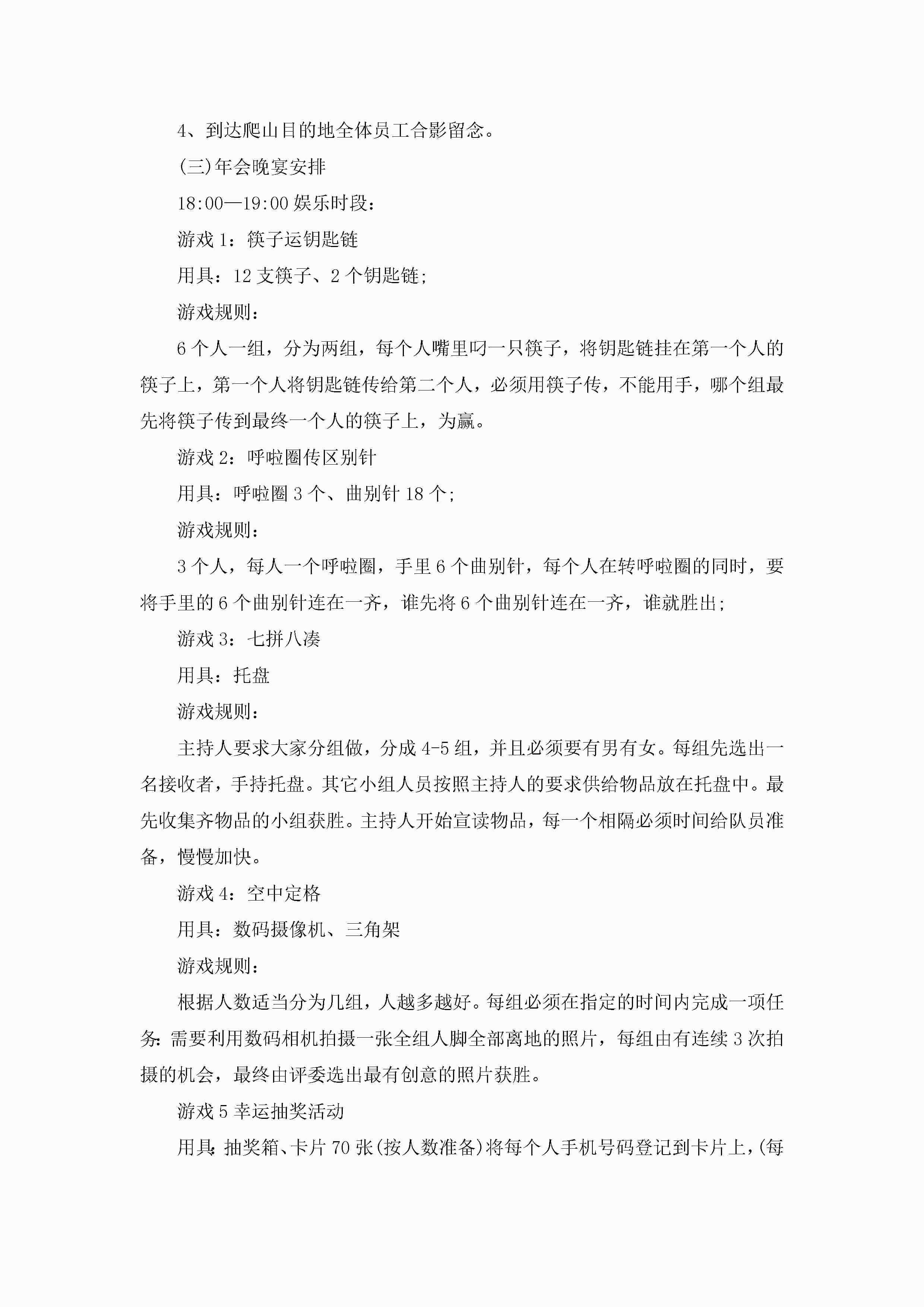 4、到达爬山目的地全体员工合影留念。

(三)年会晚宴安排

18:00—19:00 娱乐时段:

游戏 1：筷子运钥匙链

用具：12 支筷子、2 个钥匙链;

游戏规则：

6 个人一组，分为两组，每个人嘴里叼一只筷子，将钥匙链挂在第一个人的筷子上，第一个人将钥匙链传给第二个人，必须用筷子传，不能用手，哪个组最先将筷子传到最终一个人的筷子上，为赢。

游戏 2：呼啦圈传区别针

用具：呼啦圈 3 个、曲别针 18 个;

游戏规则：

3 个人，每人一个呼啦圈，手里 6 个曲别针，每个人在转呼啦圈的同时，要将手里的 6 个曲别针连在一齐，谁先将 6 个曲别针连在一齐，谁就胜出;

游戏 3：七拼八凑

用具：托盘

游戏规则：

主持人要求大家分组做，分成 4-5 组，并且必须要有男有女。每组先选出一名接收者，手持托盘。其它小组人员按照主持人的要求供给物品放在托盘中。最先收集齐物品的小组获胜。主持人开始宣读物品，每一个相隔必须时间给队员准备，慢慢加快。

游戏 4：空中定格

用具：数码摄像机、三角架

游戏规则：

根据人数适当分为几组，人越多越好。每组必须在指定的时间内完成一项任务:需要利用数码相机拍摄一张全组人脚全部离地的照片，每组由有连续 3 次拍摄的机会，最终由评委选出最有创意的照片获胜。

游戏 5 幸运抽奖活动

用具:抽奖箱、卡片 70 张(按人数准备)将每个人手机号码登记到卡片上，(每